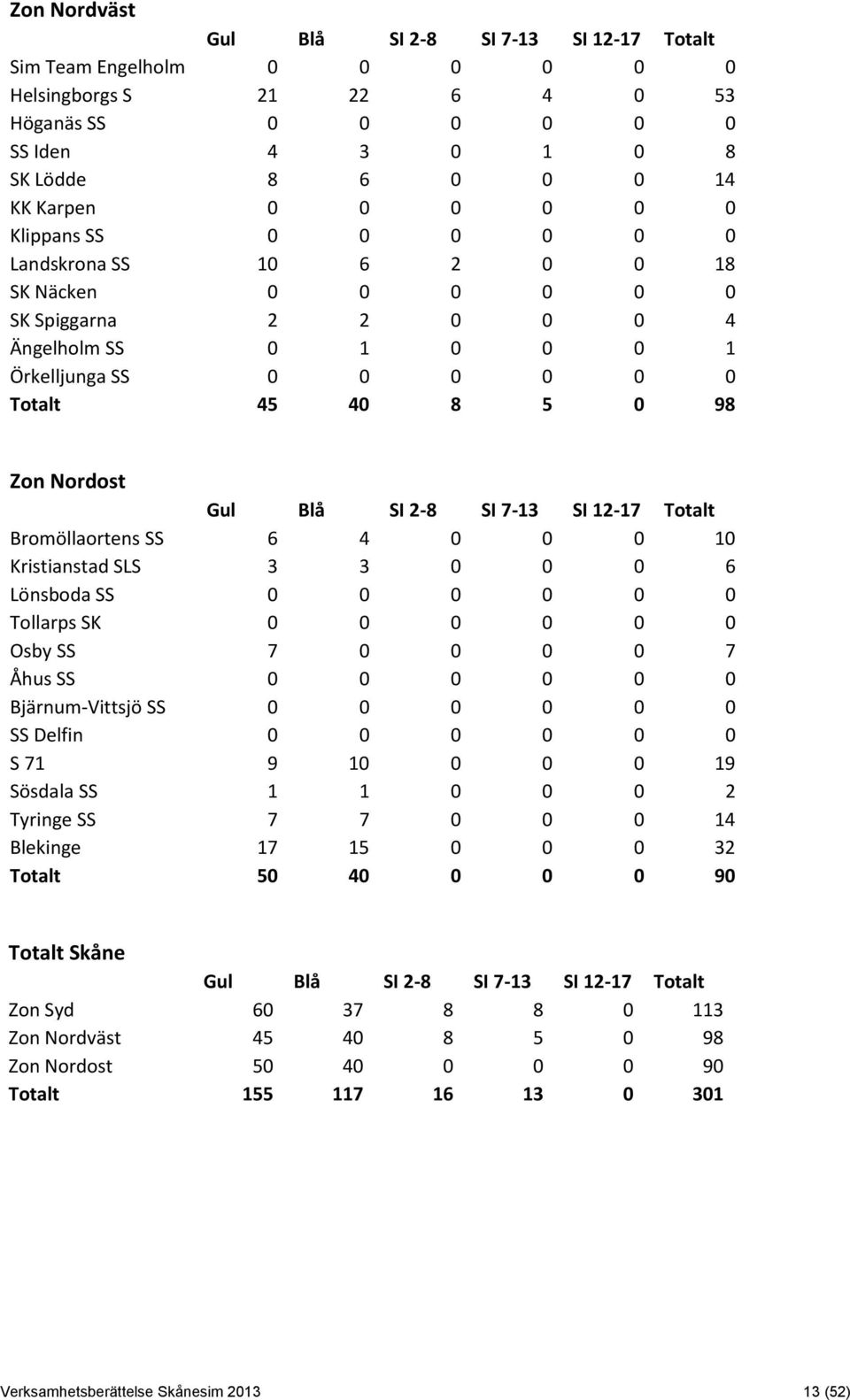 Zon Nordväst

| | Gul | Blå | SI 2-8 | SI 7-13 | SI 12-17 | Totalt |
|---|---|---|---|---|---|---|
| Sim Team Engelholm | 0 | 0 | 0 | 0 | 0 | 0 |
| Helsingborgs S | 21 | 22 | 6 | 4 | 0 | 53 |
| Höganäs SS | 0 | 0 | 0 | 0 | 0 | 0 |
| SS Iden | 4 | 3 | 0 | 1 | 0 | 8 |
| SK Lödde | 8 | 6 | 0 | 0 | 0 | 14 |
| KK Karpen | 0 | 0 | 0 | 0 | 0 | 0 |
| Klippans SS | 0 | 0 | 0 | 0 | 0 | 0 |
| Landskrona SS | 10 | 6 | 2 | 0 | 0 | 18 |
| SK Näcken | 0 | 0 | 0 | 0 | 0 | 0 |
| SK Spiggarna | 2 | 2 | 0 | 0 | 0 | 4 |
| Ängelholm SS | 0 | 1 | 0 | 0 | 0 | 1 |
| Örkelljunga SS | 0 | 0 | 0 | 0 | 0 | 0 |
| Totalt | 45 | 40 | 8 | 5 | 0 | 98 |

Zon Nordost

| | Gul | Blå | SI 2-8 | SI 7-13 | SI 12-17 | Totalt |
|---|---|---|---|---|---|---|
| Bromöllaortens SS | 6 | 4 | 0 | 0 | 0 | 10 |
| Kristianstad SLS | 3 | 3 | 0 | 0 | 0 | 6 |
| Lönsboda SS | 0 | 0 | 0 | 0 | 0 | 0 |
| Tollarps SK | 0 | 0 | 0 | 0 | 0 | 0 |
| Osby SS | 7 | 0 | 0 | 0 | 0 | 7 |
| Åhus SS | 0 | 0 | 0 | 0 | 0 | 0 |
| Bjärnum-Vittsjö SS | 0 | 0 | 0 | 0 | 0 | 0 |
| SS Delfin | 0 | 0 | 0 | 0 | 0 | 0 |
| S 71 | 9 | 10 | 0 | 0 | 0 | 19 |
| Sösdala SS | 1 | 1 | 0 | 0 | 0 | 2 |
| Tyringe SS | 7 | 7 | 0 | 0 | 0 | 14 |
| Blekinge | 17 | 15 | 0 | 0 | 0 | 32 |
| Totalt | 50 | 40 | 0 | 0 | 0 | 90 |

Totalt Skåne

| | Gul | Blå | SI 2-8 | SI 7-13 | SI 12-17 | Totalt |
|---|---|---|---|---|---|---|
| Zon Syd | 60 | 37 | 8 | 8 | 0 | 113 |
| Zon Nordväst | 45 | 40 | 8 | 5 | 0 | 98 |
| Zon Nordost | 50 | 40 | 0 | 0 | 0 | 90 |
| Totalt | 155 | 117 | 16 | 13 | 0 | 301 |

Verksamhetsberättelse Skånesim 2013 13 (52)